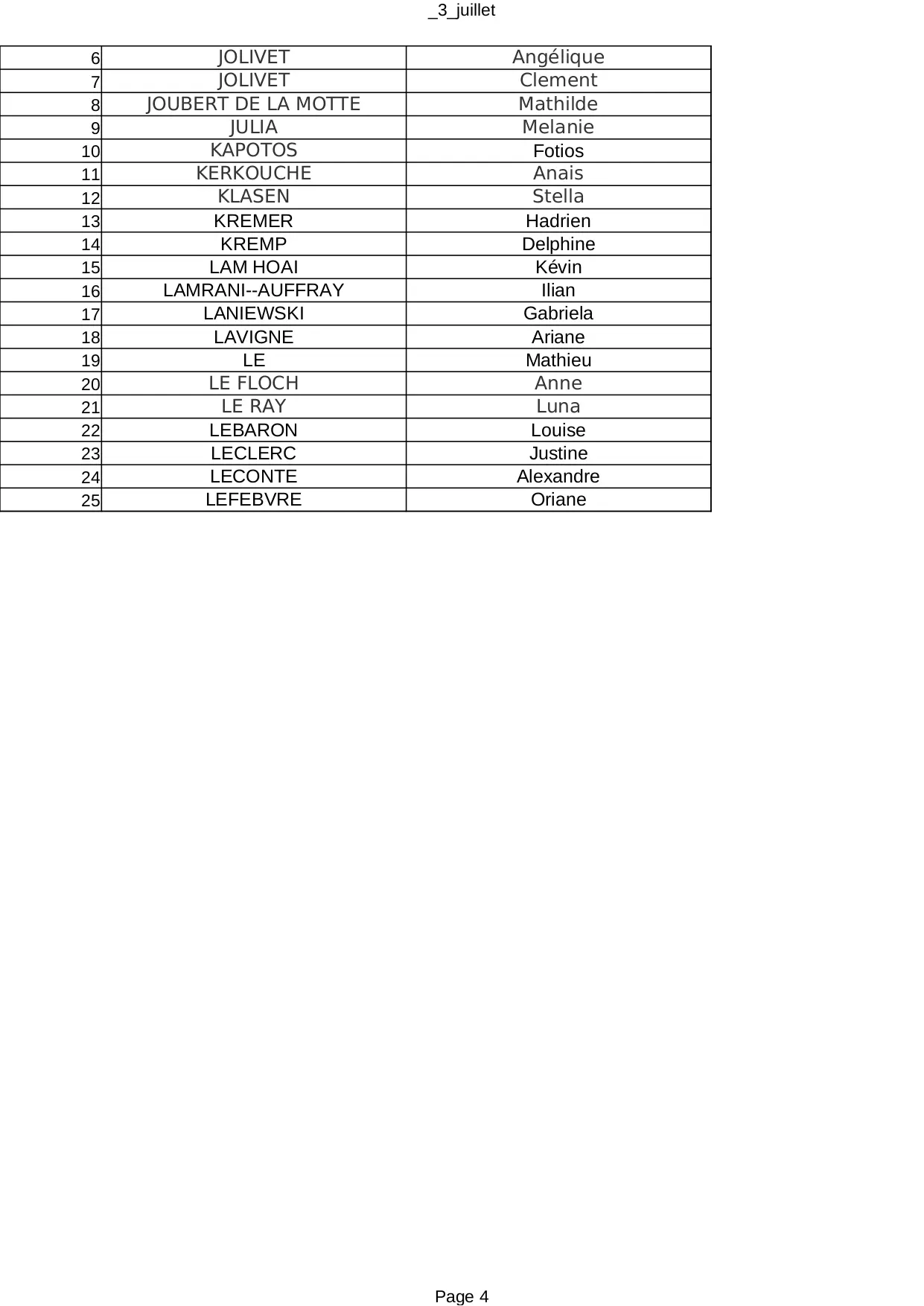 _3_juillet

| 6 | JOLIVET | Angélique |
|---|---|---|
| 7 | JOLIVET | Clement |
| 8 | JOUBERT DE LA MOTTE | Mathilde |
| 9 | JULIA | Melanie |
| 10 | KAPOTOS | Fotios |
| 11 | KERKOUCHE | Anais |
| 12 | KLASEN | Stella |
| 13 | KREMER | Hadrien |
| 14 | KREMP | Delphine |
| 15 | LAM HOAI | Kévin |
| 16 | LAMRANI--AUFFRAY | Ilian |
| 17 | LANIEWSKI | Gabriela |
| 18 | LAVIGNE | Ariane |
| 19 | LE | Mathieu |
| 20 | LE FLOCH | Anne |
| 21 | LE RAY | Luna |
| 22 | LEBARON | Louise |
| 23 | LECLERC | Justine |
| 24 | LECONTE | Alexandre |
| 25 | LEFEBVRE | Oriane |

Page 4